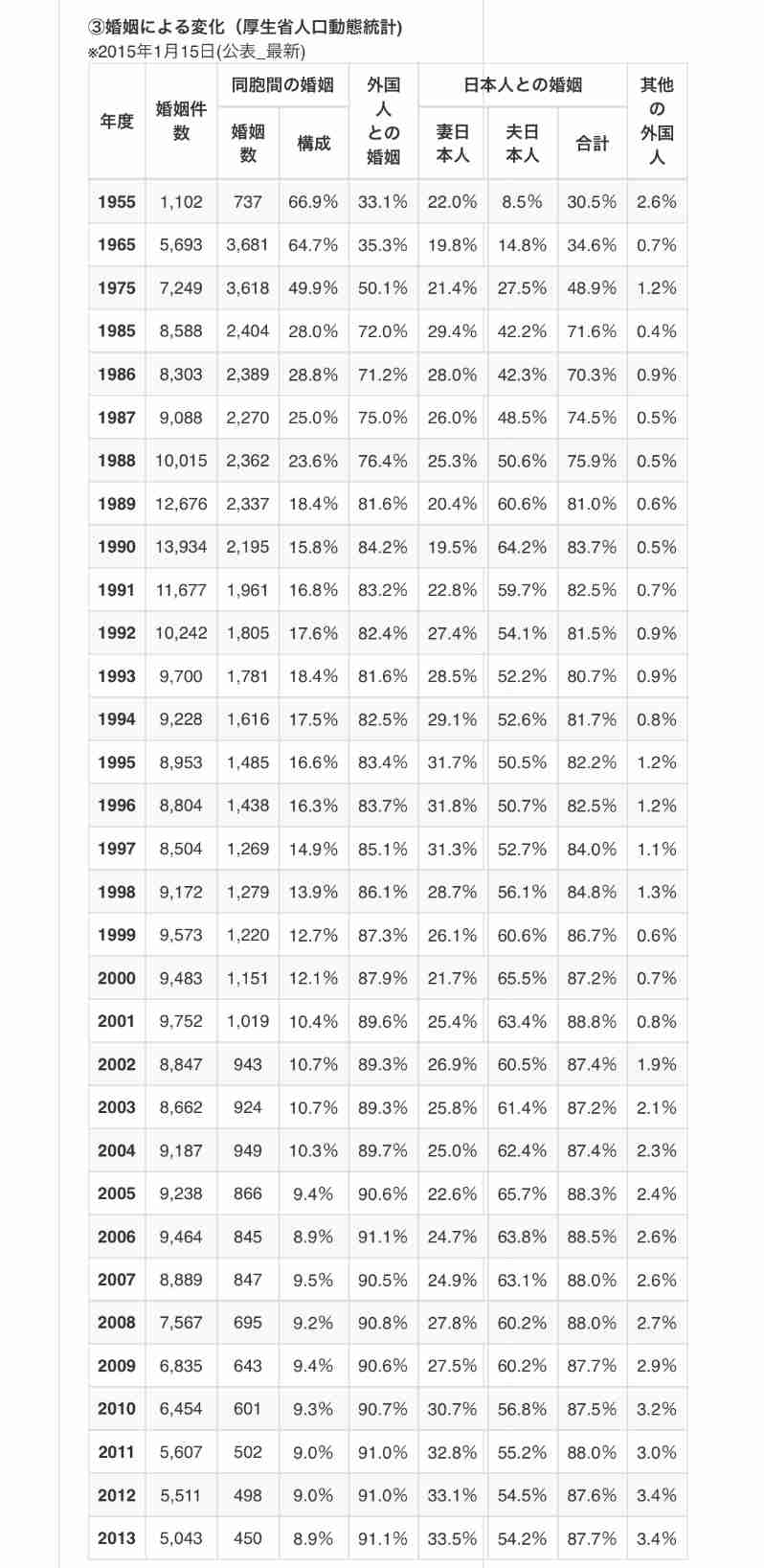 ③婚姻による変化（厚生省人口動態統計）
※2015年1月15日(公表_最新)

| 年度 | 婚姻件数 | 同胞間の婚姻 婚姻数 | 同胞間の婚姻 構成 | 外国人との婚姻 | 日本人との婚姻 妻日本人 | 日本人との婚姻 夫日本人 | 日本人との婚姻 合計 | 其他の外国人 |
|---|---|---|---|---|---|---|---|---|
| 1955 | 1,102 | 737 | 66.9% | 33.1% | 22.0% | 8.5% | 30.5% | 2.6% |
| 1965 | 5,693 | 3,681 | 64.7% | 35.3% | 19.8% | 14.8% | 34.6% | 0.7% |
| 1975 | 7,249 | 3,618 | 49.9% | 50.1% | 21.4% | 27.5% | 48.9% | 1.2% |
| 1985 | 8,588 | 2,404 | 28.0% | 72.0% | 29.4% | 42.2% | 71.6% | 0.4% |
| 1986 | 8,303 | 2,389 | 28.8% | 71.2% | 28.0% | 42.3% | 70.3% | 0.9% |
| 1987 | 9,088 | 2,270 | 25.0% | 75.0% | 26.0% | 48.5% | 74.5% | 0.5% |
| 1988 | 10,015 | 2,362 | 23.6% | 76.4% | 25.3% | 50.6% | 75.9% | 0.5% |
| 1989 | 12,676 | 2,337 | 18.4% | 81.6% | 20.4% | 60.6% | 81.0% | 0.6% |
| 1990 | 13,934 | 2,195 | 15.8% | 84.2% | 19.5% | 64.2% | 83.7% | 0.5% |
| 1991 | 11,677 | 1,961 | 16.8% | 83.2% | 22.8% | 59.7% | 82.5% | 0.7% |
| 1992 | 10,242 | 1,805 | 17.6% | 82.4% | 27.4% | 54.1% | 81.5% | 0.9% |
| 1993 | 9,700 | 1,781 | 18.4% | 81.6% | 28.5% | 52.2% | 80.7% | 0.9% |
| 1994 | 9,228 | 1,616 | 17.5% | 82.5% | 29.1% | 52.6% | 81.7% | 0.8% |
| 1995 | 8,953 | 1,485 | 16.6% | 83.4% | 31.7% | 50.5% | 82.2% | 1.2% |
| 1996 | 8,804 | 1,438 | 16.3% | 83.7% | 31.8% | 50.7% | 82.5% | 1.2% |
| 1997 | 8,504 | 1,269 | 14.9% | 85.1% | 31.3% | 52.7% | 84.0% | 1.1% |
| 1998 | 9,172 | 1,279 | 13.9% | 86.1% | 28.7% | 56.1% | 84.8% | 1.3% |
| 1999 | 9,573 | 1,220 | 12.7% | 87.3% | 26.1% | 60.6% | 86.7% | 0.6% |
| 2000 | 9,483 | 1,151 | 12.1% | 87.9% | 21.7% | 65.5% | 87.2% | 0.7% |
| 2001 | 9,752 | 1,019 | 10.4% | 89.6% | 25.4% | 63.4% | 88.8% | 0.8% |
| 2002 | 8,847 | 943 | 10.7% | 89.3% | 26.9% | 60.5% | 87.4% | 1.9% |
| 2003 | 8,662 | 924 | 10.7% | 89.3% | 25.8% | 61.4% | 87.2% | 2.1% |
| 2004 | 9,187 | 949 | 10.3% | 89.7% | 25.0% | 62.4% | 87.4% | 2.3% |
| 2005 | 9,238 | 866 | 9.4% | 90.6% | 22.6% | 65.7% | 88.3% | 2.4% |
| 2006 | 9,464 | 845 | 8.9% | 91.1% | 24.7% | 63.8% | 88.5% | 2.6% |
| 2007 | 8,889 | 847 | 9.5% | 90.5% | 24.9% | 63.1% | 88.0% | 2.6% |
| 2008 | 7,567 | 695 | 9.2% | 90.8% | 27.8% | 60.2% | 88.0% | 2.7% |
| 2009 | 6,835 | 643 | 9.4% | 90.6% | 27.5% | 60.2% | 87.7% | 2.9% |
| 2010 | 6,454 | 601 | 9.3% | 90.7% | 30.7% | 56.8% | 87.5% | 3.2% |
| 2011 | 5,607 | 502 | 9.0% | 91.0% | 32.8% | 55.2% | 88.0% | 3.0% |
| 2012 | 5,511 | 498 | 9.0% | 91.0% | 33.1% | 54.5% | 87.6% | 3.4% |
| 2013 | 5,043 | 450 | 8.9% | 91.1% | 33.5% | 54.2% | 87.7% | 3.4% |